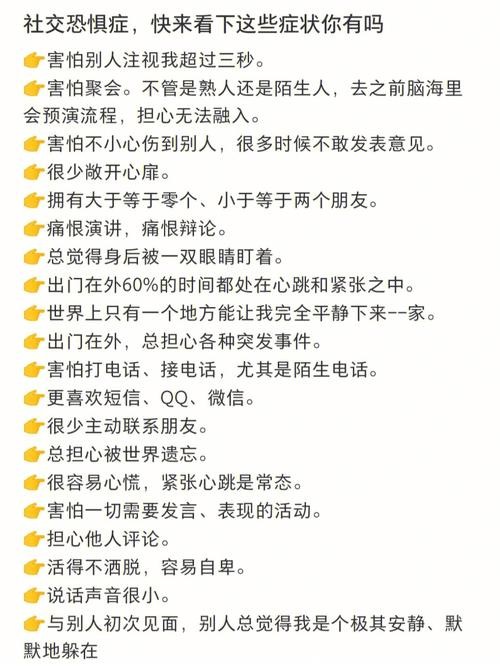 社交恐惧症，快来看下这些症状你有吗

👉害怕别人注视我超过三秒。
👉害怕聚会。不管是熟人还是陌生人，去之前脑海里会预演流程，担心无法融入。
👉害怕不小心伤到别人，很多时候不敢发表意见。
👉很少敞开心扉。
👉拥有大于等于零个、小于等于两个朋友。
👉痛恨演讲，痛恨辩论。
👉总觉得身后被一双眼睛盯着。
👉出门在外60%的时间都处在心跳和紧张之中。
👉世界上只有一个地方能让我完全平静下来--家。
👉出门在外，总担心各种突发事件。
👉害怕打电话、接电话，尤其是陌生电话。
👉更喜欢短信、QQ、微信。
👉很少主动联系朋友。
👉总担心被世界遗忘。
👉很容易心慌，紧张心跳是常态。
👉害怕一切需要发言、表现的活动。
👉担心他人评论。
👉活得不洒脱，容易自卑。
👉说话声音很小。
👉与别人初次见面，别人总觉得我是个极其安静、默默地躲在